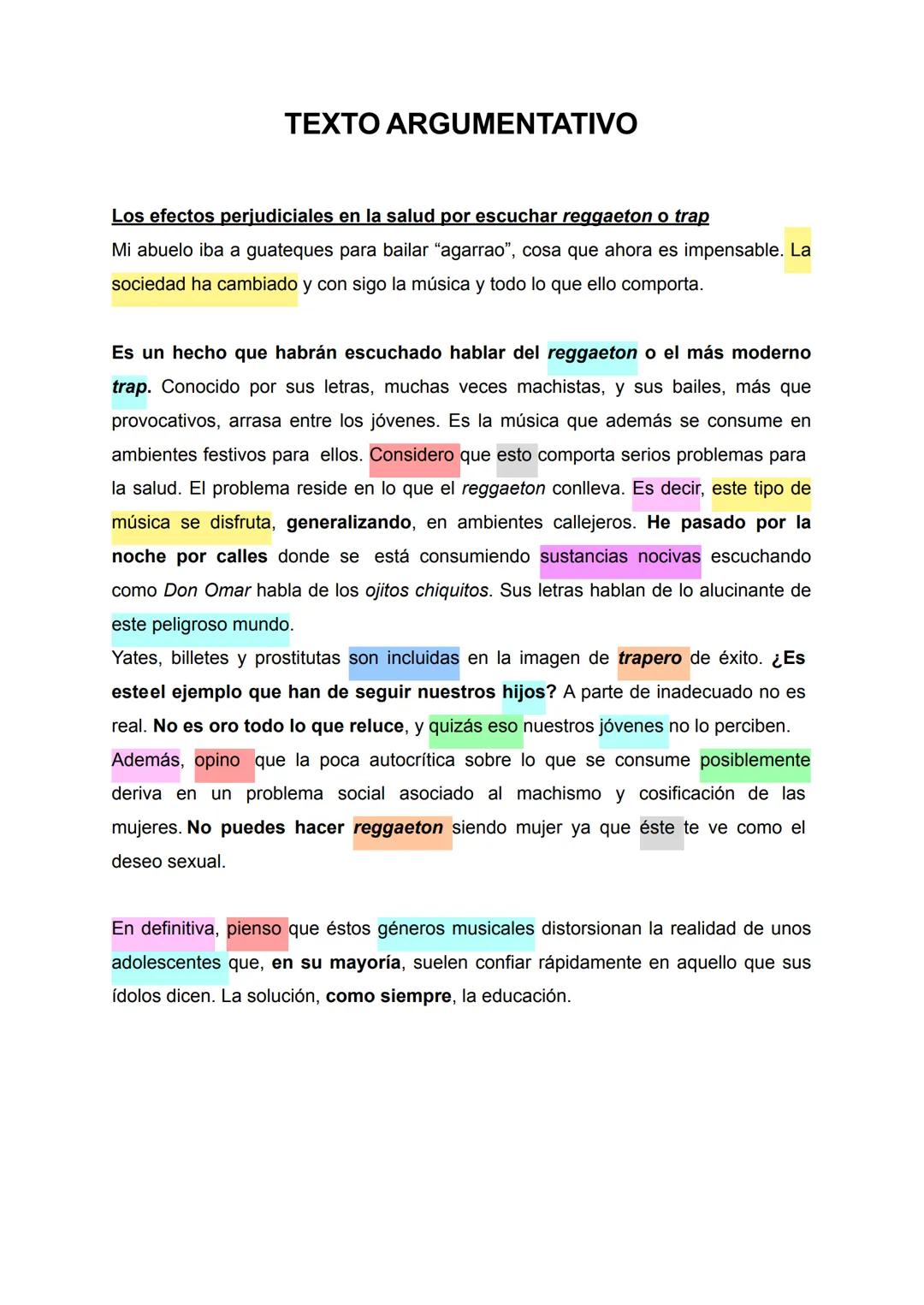 TEXTO ARGUMENTATIVO

Los efectos perjudiciales en la salud por escuchar reggaeton o trap
Mi abuelo iba a guateques para bailar “agarrao”, cosa que ahora es impensable. La sociedad ha cambiado y con sigo la música y todo lo que ello comporta.

Es un hecho que habrán escuchado hablar del reggaeton o el más moderno trap. Conocido por sus letras, muchas veces machistas, y sus bailes, más que provocativos, arrasa entre los jóvenes. Es la música que además se consume en ambientes festivos para ellos. Considero que esto comporta serios problemas para la salud. El problema reside en lo que el reggaeton conlleva. Es decir, este tipo de música se disfruta, generalizando, en ambientes callejeros. He pasado por la noche por calles donde se está consumiendo sustancias nocivas escuchando como Don Omar habla de los ojitos chiquitos. Sus letras hablan de lo alucinante de este peligroso mundo.
Yates, billetes y prostitutas son incluidas en la imagen de trapero de éxito. ¿Es esteel ejemplo que han de seguir nuestros hijos? A parte de inadecuado no es real. No es oro todo lo que reluce, y quizás eso nuestros jóvenes no lo perciben. Además, opino que la poca autocrítica sobre lo que se consume posiblemente deriva en un problema social asociado al machismo y cosificación de las mujeres. No puedes hacer reggaeton siendo mujer ya que éste te ve como el deseo sexual.

En definitiva, pienso que éstos géneros musicales distorsionan la realidad de unos adolescentes que, en su mayoría, suelen confiar rápidamente en aquello que sus ídolos dicen. La solución, como siempre, la educación.